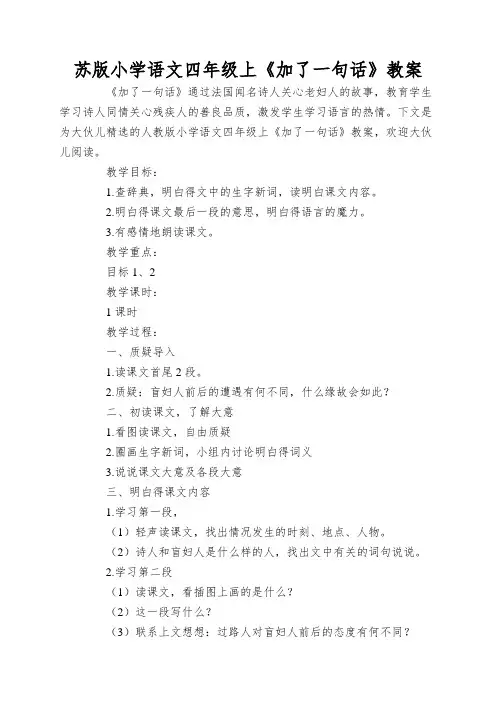 苏版小学语文四年级上《加了一句话》教案

《加了一句话》通过法国闻名诗人关心老妇人的故事，教育学生学习诗人同情关心残疾人的善良品质，激发学生学习语言的热情。下文是为大伙儿精选的人教版小学语文四年级上《加了一句话》教案，欢迎大伙儿阅读。

教学目标：

1.查辞典，明白得文中的生字新词，读明白课文内容。

2.明白得课文最后一段的意思，明白得语言的魔力。

3.有感情地朗读课文。

教学重点：

目标 1、2

教学课时：

1 课时

教学过程：

一、质疑导入

1.读课文首尾 2 段。

2.质疑：盲妇人前后的遭遇有何不同，什么缘故会如此？

二、初读课文，了解大意

1.看图读课文，自由质疑

2.圈画生字新词，小组内讨论明白得词义

3.说说课文大意及各段大意

三、明白得课文内容

1.学习第一段，

（1）轻声读课文，找出情况发生的时刻、地点、人物。

（2）诗人和盲妇人是什么样的人，找出文中有关的词句说说。

2.学习第二段

（1）读课文，看插图上画的是什么？

（2）这一段写什么？

（3）联系上文想想：过路人对盲妇人前后的态度有何不同？